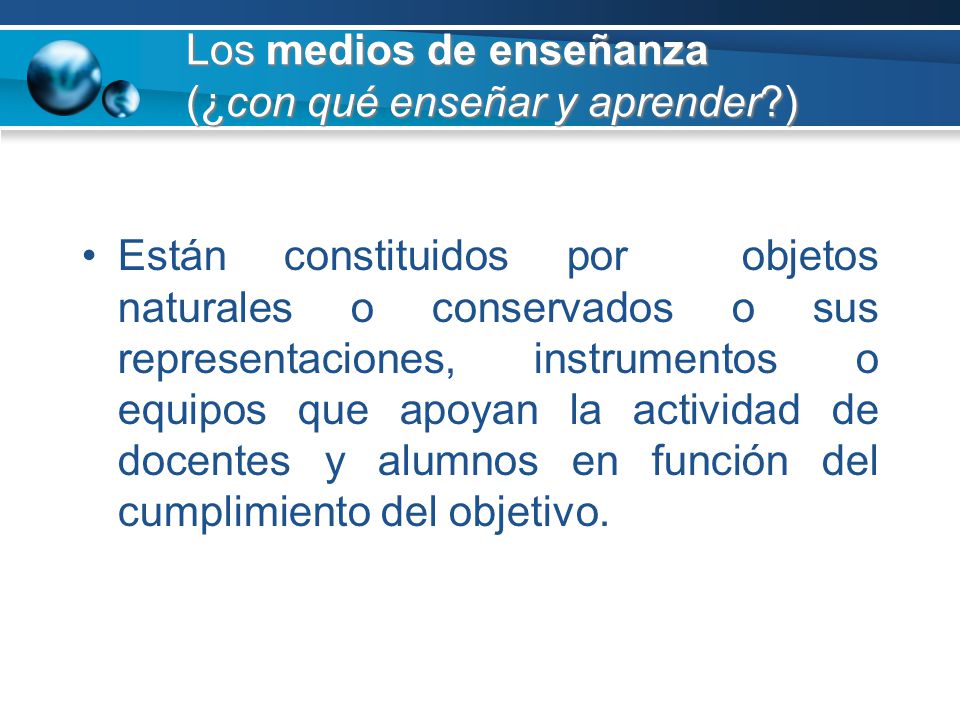 Los medios de enseñanza
(¿con qué enseñar y aprender?)

• Están constituidos por objetos naturales o conservados o sus representaciones, instrumentos o equipos que apoyan la actividad de docentes y alumnos en función del cumplimiento del objetivo.